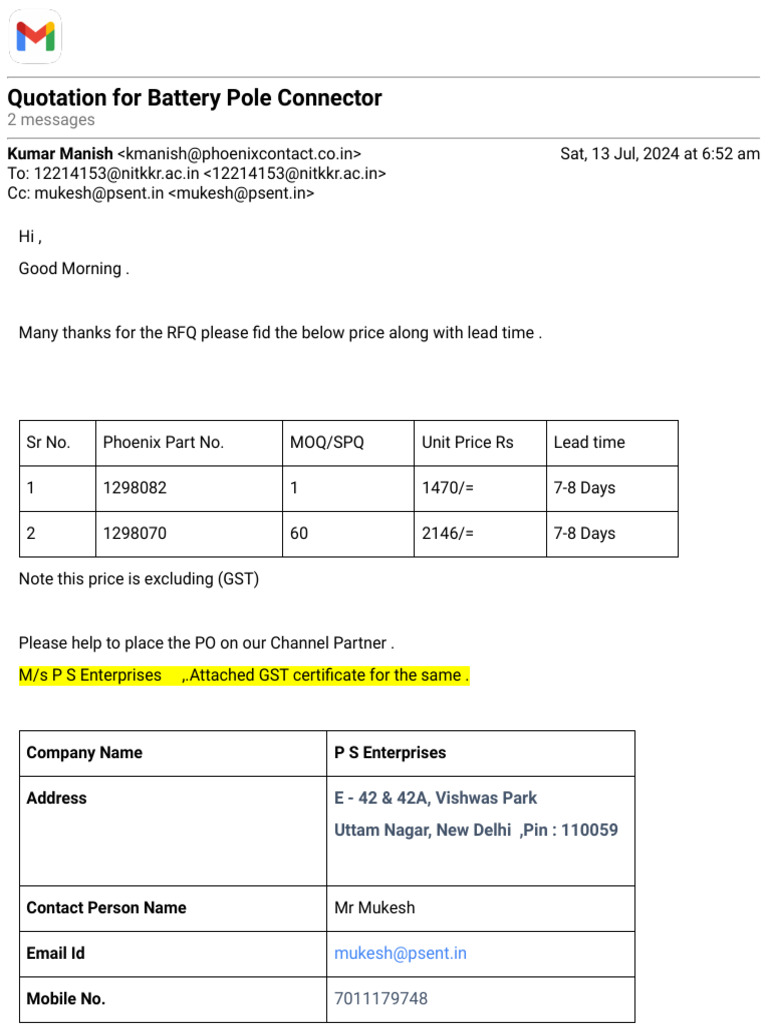 Quotation for Battery Pole Connector
2 messages

Kumar Manish <kmanish@phoenixcontact.co.in> Sat, 13 Jul, 2024 at 6:52 am
To: 12214153@nitkkr.ac.in <12214153@nitkkr.ac.in>
Cc: mukesh@psent.in <mukesh@psent.in>

Hi ,

Good Morning .

Many thanks for the RFQ please fid the below price along with lead time .

| Sr No. | Phoenix Part No. | MOQ/SPQ | Unit Price Rs | Lead time |
|---|---|---|---|---|
| 1 | 1298082 | 1 | 1470/= | 7-8 Days |
| 2 | 1298070 | 60 | 2146/= | 7-8 Days |

Note this price is excluding (GST)

Please help to place the PO on our Channel Partner .
M/s P S Enterprises ,.Attached GST certificate for the same .

| Company Name | P S Enterprises |
|---|---|
| Address | E - 42 & 42A, Vishwas Park Uttam Nagar, New Delhi ,Pin : 110059 |
| Contact Person Name | Mr Mukesh |
| Email Id | mukesh@psent.in |
| Mobile No. | 7011179748 |